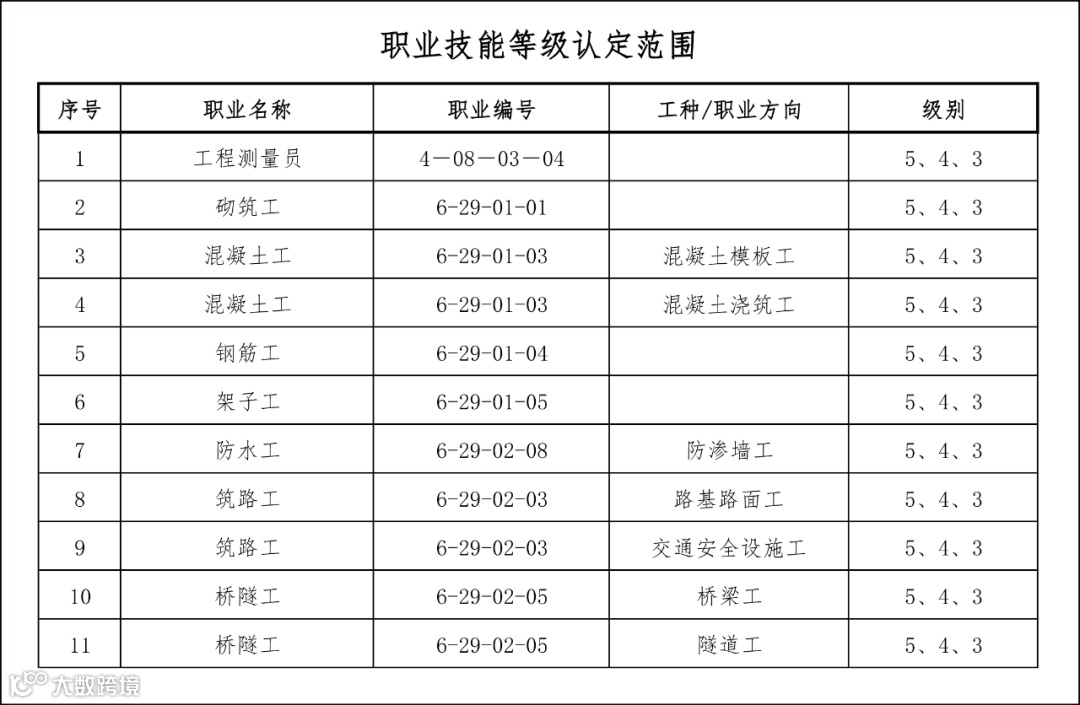 职业技能等级认定范围

| 序号 | 职业名称 | 职业编号 | 工种/职业方向 | 级别 |
|---|---|---|---|---|
| 1 | 工程测量员 | 4－08－03－04 | | 5、4、3 |
| 2 | 砌筑工 | 6-29-01-01 | | 5、4、3 |
| 3 | 混凝土工 | 6-29-01-03 | 混凝土模板工 | 5、4、3 |
| 4 | 混凝土工 | 6-29-01-03 | 混凝土浇筑工 | 5、4、3 |
| 5 | 钢筋工 | 6-29-01-04 | | 5、4、3 |
| 6 | 架子工 | 6-29-01-05 | | 5、4、3 |
| 7 | 防水工 | 6-29-02-08 | 防渗墙工 | 5、4、3 |
| 8 | 筑路工 | 6-29-02-03 | 路基路面工 | 5、4、3 |
| 9 | 筑路工 | 6-29-02-03 | 交通安全设施工 | 5、4、3 |
| 10 | 桥隧工 | 6-29-02-05 | 桥梁工 | 5、4、3 |
| 11 | 桥隧工 | 6-29-02-05 | 隧道工 | 5、4、3 |

大数跨境